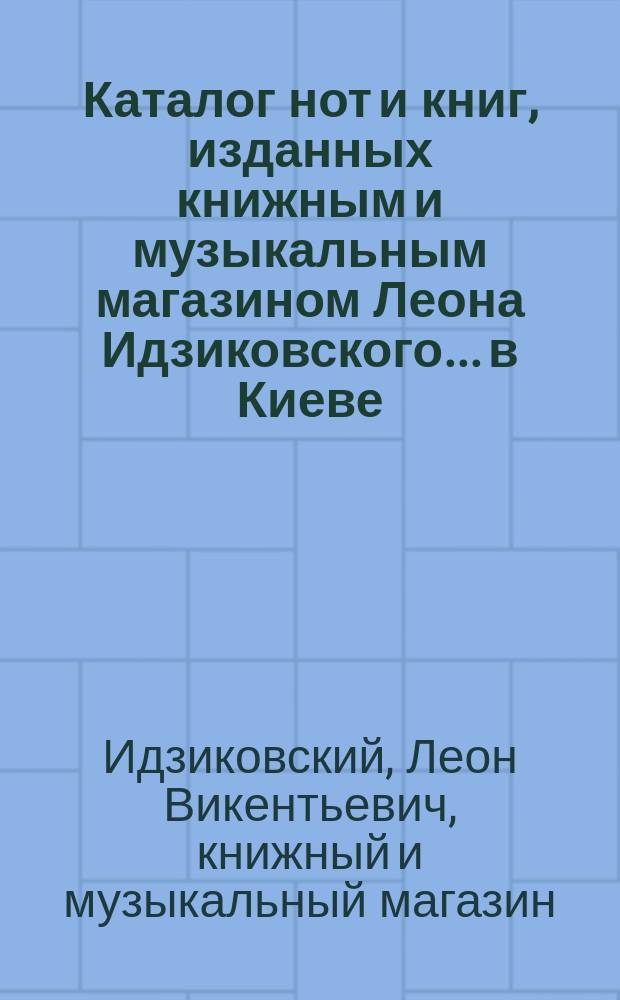 Каталог нот и книг, изданных книжным и музыкальным магазином Леона Идзиковского... в Киеве

Идзиковский, Леон Викентьевич, книжный и музыкальный магазин